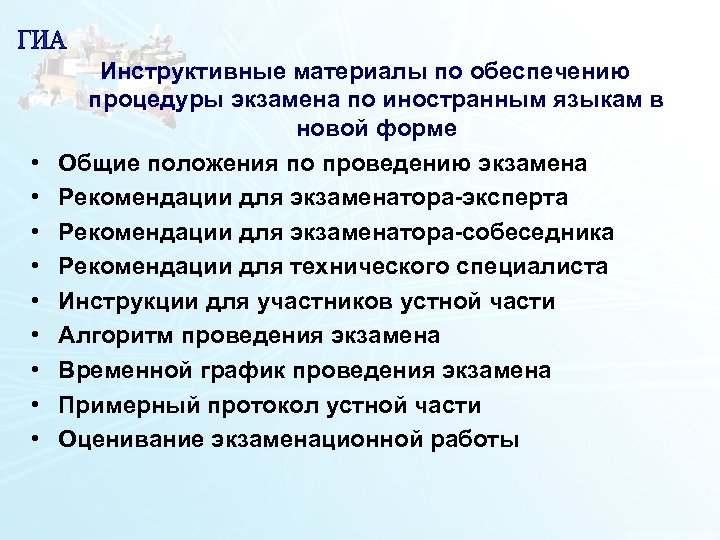 ГИА

Инструктивные материалы по обеспечению процедуры экзамена по иностранным языкам в новой форме

• Общие положения по проведению экзамена
• Рекомендации для экзаменатора-эксперта
• Рекомендации для экзаменатора-собеседника
• Рекомендации для технического специалиста
• Инструкции для участников устной части
• Алгоритм проведения экзамена
• Временной график проведения экзамена
• Примерный протокол устной части
• Оценивание экзаменационной работы